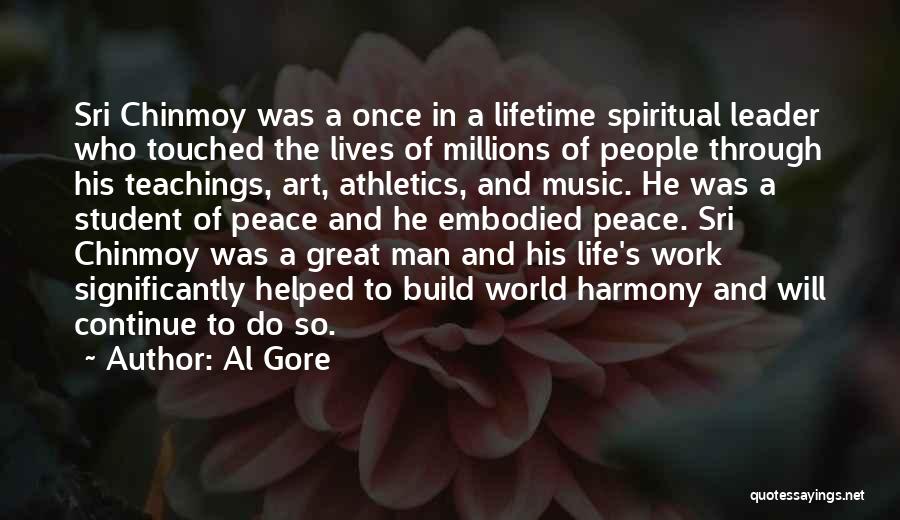 Sri Chinmoy was a once in a lifetime spiritual leader who touched the lives of millions of people through his teachings, art, athletics, and music. He was a student of peace and he embodied peace. Sri Chinmoy was a great man and his life's work significantly helped to build world harmony and will continue to do so.

~ Author: Al Gore

quotessayings.net